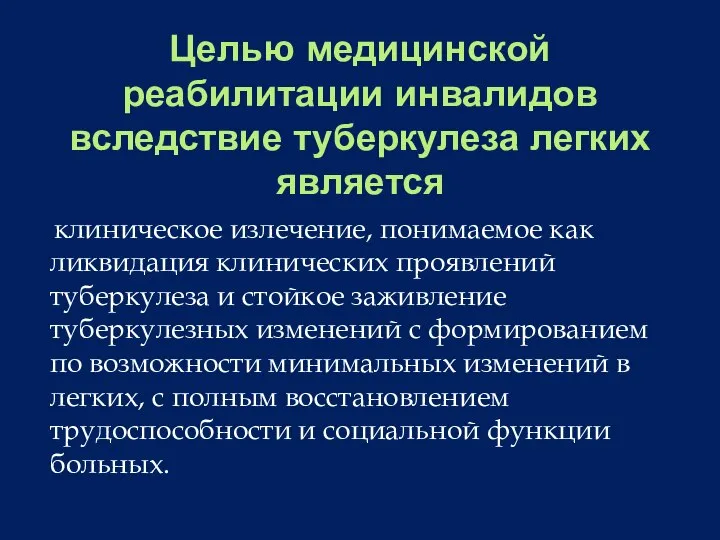 Целью медицинской реабилитации инвалидов вследствие туберкулеза легких является

клиническое излечение, понимаемое как ликвидация клинических проявлений туберкулеза и стойкое заживление туберкулезных изменений с формированием по возможности минимальных изменений в легких, с полным восстановлением трудоспособности и социальной функции больных.